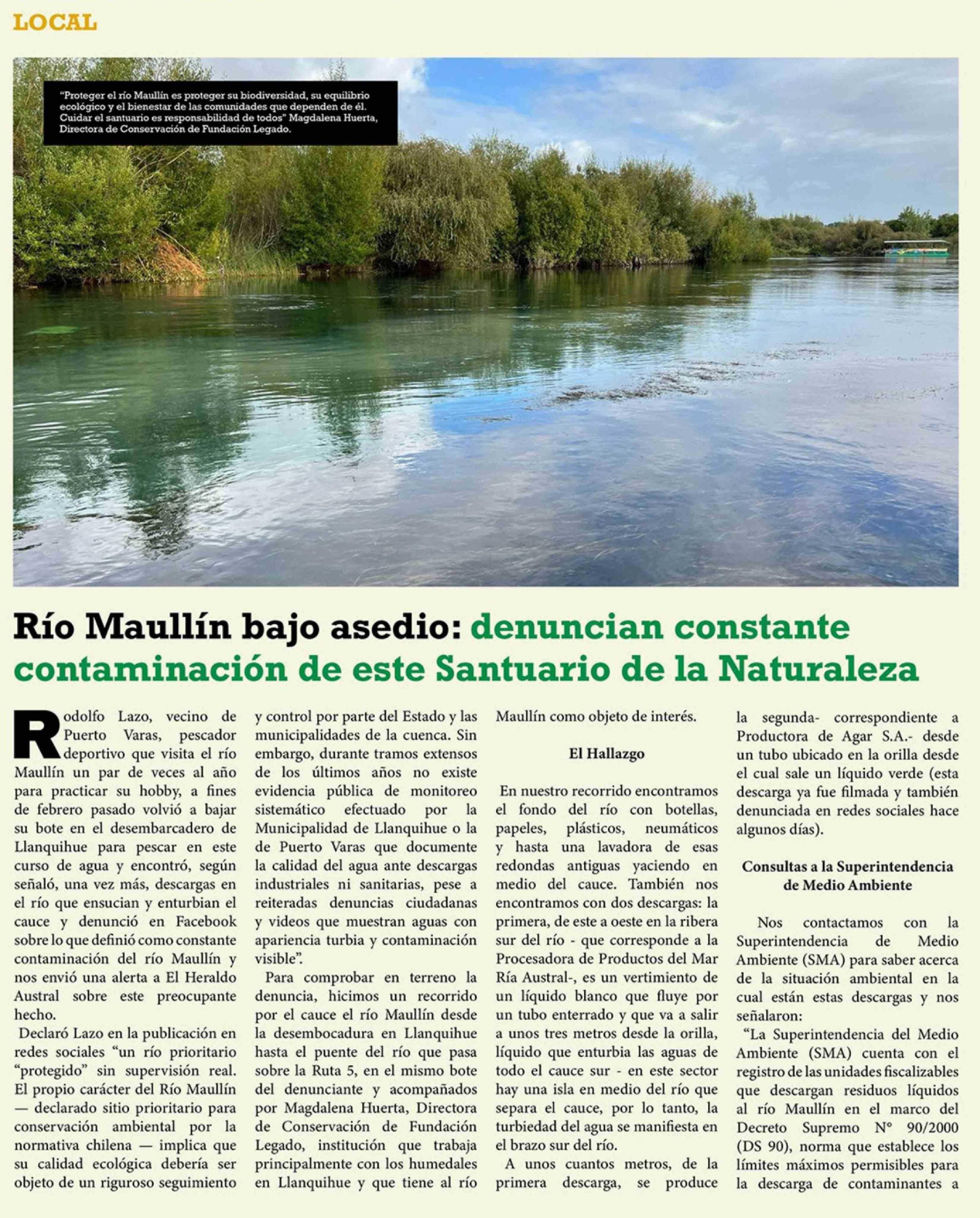 LOCAL

"Proteger el río Maullín es proteger su biodiversidad, su equilibrio ecológico y el bienestar de las comunidades que dependen de él. Cuidar el santuario es responsabilidad de todos" Magdalena Huerta, Directora de Conservación de Fundación Legado.

Río Maullín bajo asedio: denuncian constante contaminación de este Santuario de la Naturaleza

Rodolfo Lazo, vecino de Puerto Varas, pescador deportivo que visita el río Maullín un par de veces al año para practicar su hobby, a fines de febrero pasado volvió a bajar su bote en el desembarcadero de Llanquihue para pescar en este curso de agua y encontró, según señaló, una vez más, descargas en el río que ensucian y enturbian el cauce y denunció en Facebook sobre lo que definió como constante contaminación del río Maullín y nos envió una alerta a El Heraldo Austral sobre este preocupante hecho.

Declaró Lazo en la publicación en redes sociales "un río prioritario "protegido" sin supervisión real. El propio carácter del Río Maullín — declarado sitio prioritario para conservación ambiental por la normativa chilena — implica que su calidad ecológica debería ser objeto de un riguroso seguimiento y control por parte del Estado y las municipalidades de la cuenca. Sin embargo, durante tramos extensos de los últimos años no existe evidencia pública de monitoreo sistemático efectuado por la Municipalidad de Llanquihue o la de Puerto Varas que documente la calidad del agua ante descargas industriales ni sanitarias, pese a reiteradas denuncias ciudadanas y videos que muestran aguas con apariencia turbia y contaminación visible".

Para comprobar en terreno la denuncia, hicimos un recorrido por el cauce el río Maullín desde la desembocadura en Llanquihue hasta el puente del río que pasa sobre la Ruta 5, en el mismo bote del denunciante y acompañados por Magdalena Huerta, Directora de Conservación de Fundación Legado, institución que trabaja principalmente con los humedales en Llanquihue y que tiene al río Maullín como objeto de interés.

El Hallazgo

En nuestro recorrido encontramos el fondo del río con botellas, papeles, plásticos, neumáticos y hasta una lavadora de esas redondas antiguas yaciendo en medio del cauce. También nos encontramos con dos descargas: la primera, de este a oeste en la ribera sur del río - que corresponde a la Procesadora de Productos del Mar Ría Austral-, es un vertimiento de un líquido blanco que fluye por un tubo enterrado y que va a salir a unos tres metros desde la orilla, líquido que enturbia las aguas de todo el cauce sur - en este sector hay una isla en medio del río que separa el cauce, por lo tanto, la turbiedad del agua se manifiesta en el brazo sur del río.

A unos cuantos metros, de la primera descarga, se produce la segunda- correspondiente a Productora de Agar S.A.- desde un tubo ubicado en la orilla desde el cual sale un líquido verde (esta descarga ya fue filmada y también denunciada en redes sociales hace algunos días).

Consultas a la Superintendencia de Medio Ambiente

Nos contactamos con la Superintendencia de Medio Ambiente (SMA) para saber acerca de la situación ambiental en la cual están estas descargas y nos señalaron:

"La Superintendencia del Medio Ambiente (SMA) cuenta con el registro de las unidades fiscalizables que descargan residuos líquidos al río Maullín en el marco del Decreto Supremo N° 90/2000 (DS 90), norma que establece los límites máximos permisibles para la descarga de contaminantes a